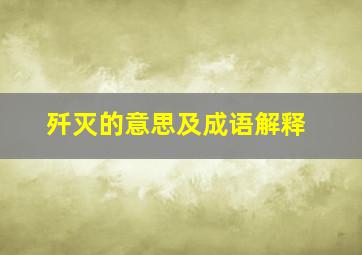 歼灭的意思及成语解释